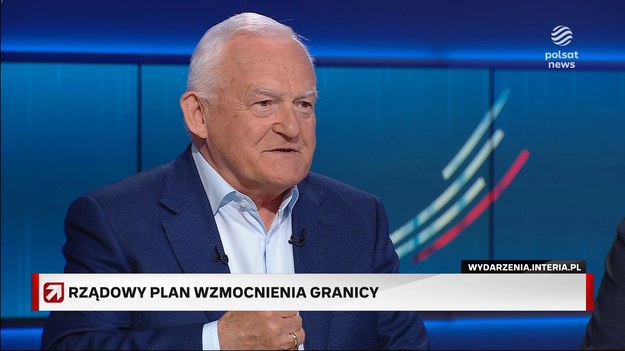 polsat news

WYDARZENIA.INTERIA.PL

RZĄDOWY PLAN WZMOCNIENIA GRANICY